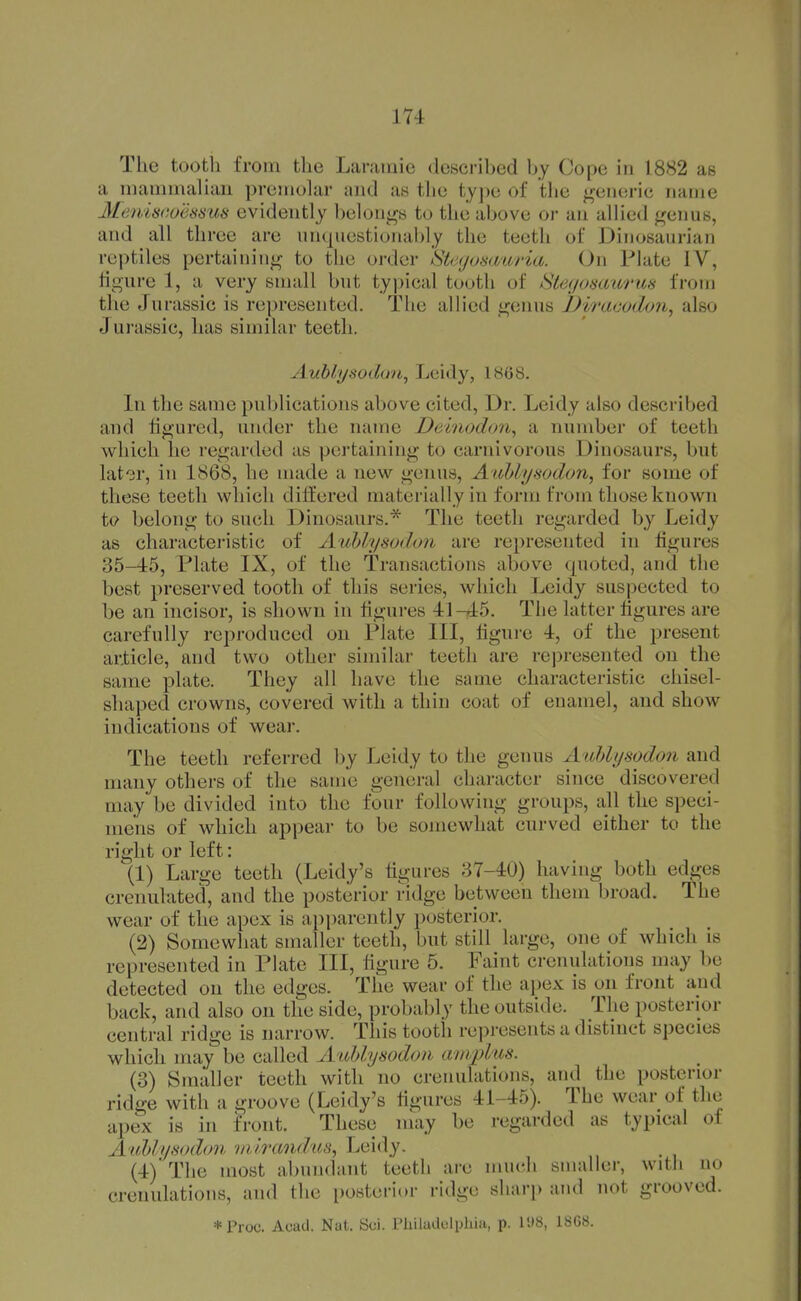 174

The tooth from the Laramie described by Cope in 1882 as a mammalian premolar and as the type of the generic name Meniscoëssus evidently belongs to the above or an allied genus, and all three are unquestionably the teeth of Dinosaurian reptiles pertaining to the order Stegosauria. On Plate IV, figure 1, a very small but typical tooth of Stegosaurus from the Jurassic is represented. The allied genus Diracodon, also Jurassic, has similar teeth.

Aublysodon, Leidy, 1868.

In the same publications above cited, Dr. Leidy also described and figured, under the name Deinodon, a number of teeth which he regarded as pertaining to carnivorous Dinosaurs, but later, in 1868, he made a new genus, Aublysodon, for some of these teeth which differed materially in form from those known to belong to such Dinosaurs.* The teeth regarded by Leidy as characteristic of Aublysodon are represented in figures 35–45, Plate IX, of the Transactions above quoted, and the best preserved tooth of this series, which Leidy suspected to be an incisor, is shown in figures 41–45. The latter figures are carefully reproduced on Plate III, figure 4, of the present article, and two other similar teeth are represented on the same plate. They all have the same characteristic chisel-shaped crowns, covered with a thin coat of enamel, and show indications of wear.

The teeth referred by Leidy to the genus Aublysodon and many others of the same general character since discovered may be divided into the four following groups, all the specimens of which appear to be somewhat curved either to the right or left:

(1) Large teeth (Leidy's figures 37–40) having both edges crenulated, and the posterior ridge between them broad. The wear of the apex is apparently posterior.

(2) Somewhat smaller teeth, but still large, one of which is represented in Plate III, figure 5. Faint crenulations may be detected on the edges. The wear of the apex is on front and back, and also on the side, probably the outside. The posterior central ridge is narrow. This tooth represents a distinct species which may be called Aublysodon amplus.

(3) Smaller teeth with no crenulations, and the posterior ridge with a groove (Leidy's figures 41–45). The wear of the apex is in front. These may be regarded as typical of Aublysodon mirandus, Leidy.

(4) The most abundant teeth are much smaller, with no crenulations, and the posterior ridge sharp and not grooved.

* Proc. Acad. Nat. Sci. Philadelphia, p. 198, 1868.